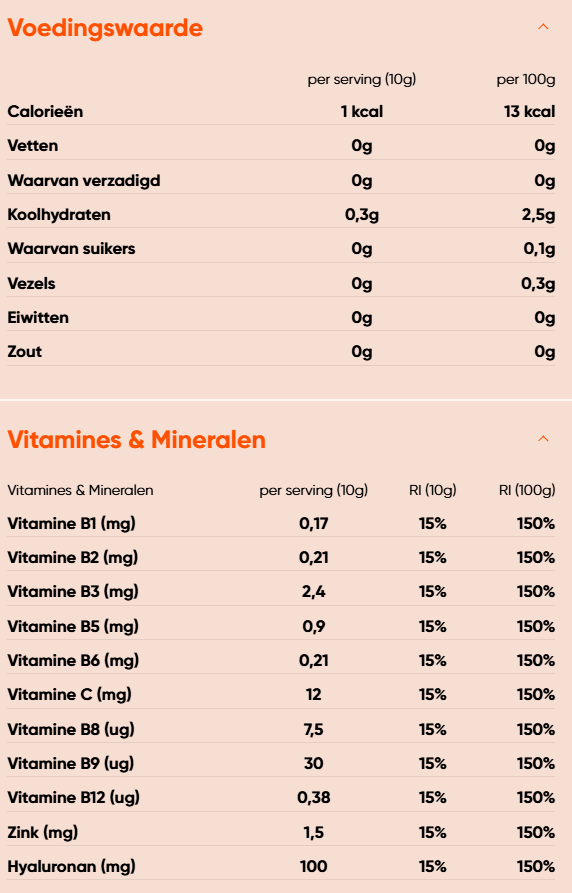 Voedingswaarde

|  | per serving (10g) | per 100g |
|---|---|---|
| Calorieën | 1 kcal | 13 kcal |
| Vetten | 0g | 0g |
| Waarvan verzadigd | 0g | 0g |
| Koolhydraten | 0,3g | 2,5g |
| Waarvan suikers | 0g | 0,1g |
| Vezels | 0g | 0,3g |
| Eiwitten | 0g | 0g |
| Zout | 0g | 0g |

Vitamines & Mineralen

| Vitamines & Mineralen | per serving (10g) | RI (10g) | RI (100g) |
|---|---|---|---|
| Vitamine B1 (mg) | 0,17 | 15% | 150% |
| Vitamine B2 (mg) | 0,21 | 15% | 150% |
| Vitamine B3 (mg) | 2,4 | 15% | 150% |
| Vitamine B5 (mg) | 0,9 | 15% | 150% |
| Vitamine B6 (mg) | 0,21 | 15% | 150% |
| Vitamine C (mg) | 12 | 15% | 150% |
| Vitamine B8 (ug) | 7,5 | 15% | 150% |
| Vitamine B9 (ug) | 30 | 15% | 150% |
| Vitamine B12 (ug) | 0,38 | 15% | 150% |
| Zink (mg) | 1,5 | 15% | 150% |
| Hyaluronan (mg) | 100 | 15% | 150% |